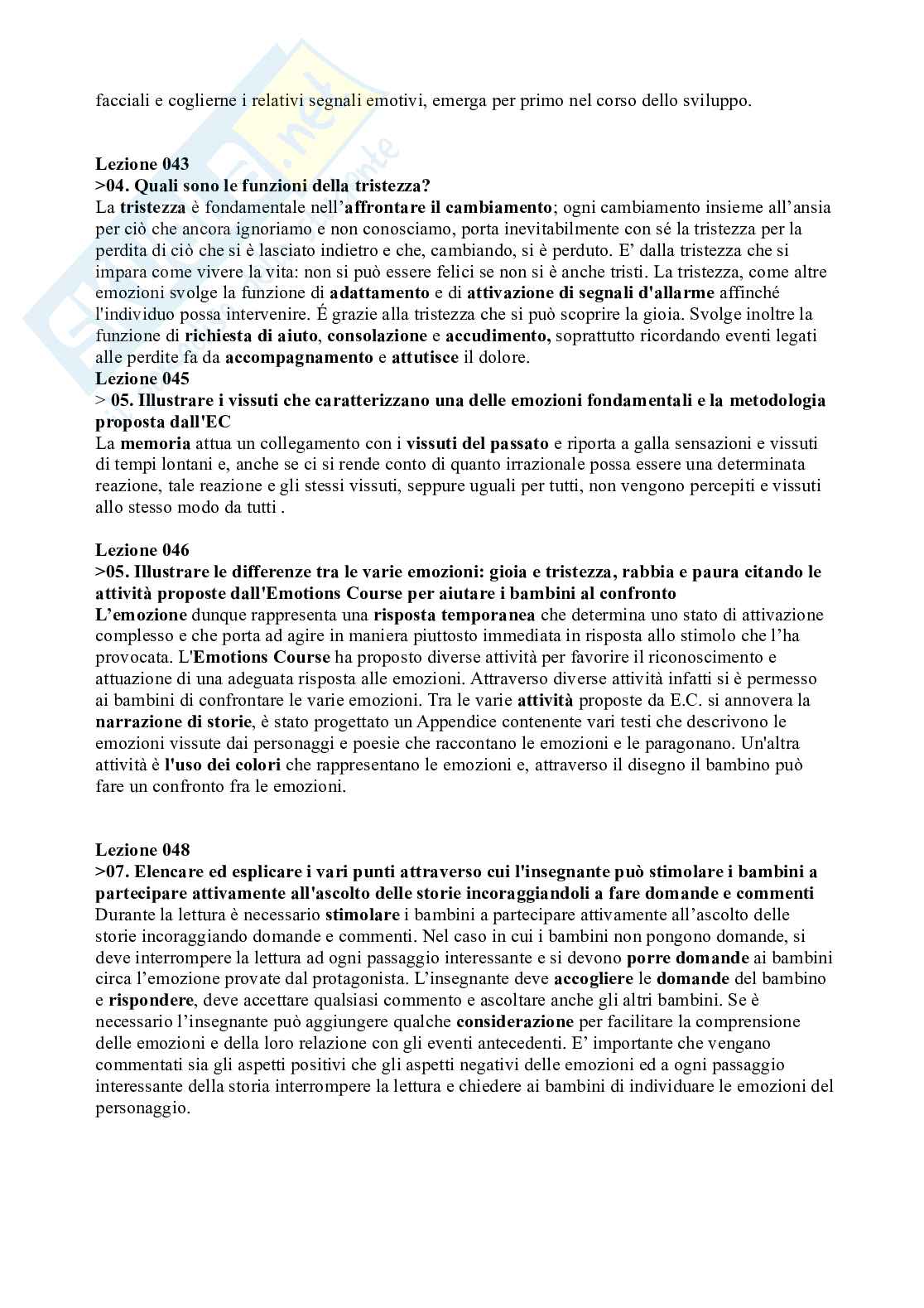 facciali e coglierne i relativi segnali emotivi, emerga per primo nel corso dello sviluppo.

Lezione 043
>04. Quali sono le funzioni della tristezza?
La tristezza è fondamentale nell'affrontare il cambiamento; ogni cambiamento insieme all'ansia per ciò che ancora ignoriamo e non conosciamo, porta inevitabilmente con sé la tristezza per la perdita di ciò che si è lasciato indietro e che, cambiando, si è perduto. E' dalla tristezza che si impara come vivere la vita: non si può essere felici se non si è anche tristi. La tristezza, come altre emozioni svolge la funzione di adattamento e di attivazione di segnali d'allarme affinché l'individuo possa intervenire. É grazie alla tristezza che si può scoprire la gioia. Svolge inoltre la funzione di richiesta di aiuto, consolazione e accudimento, soprattutto ricordando eventi legati alle perdite fa da accompagnamento e attutisce il dolore.
Lezione 045
> 05. Illustrare i vissuti che caratterizzano una delle emozioni fondamentali e la metodologia proposta dall'EC
La memoria attua un collegamento con i vissuti del passato e riporta a galla sensazioni e vissuti di tempi lontani e, anche se ci si rende conto di quanto irrazionale possa essere una determinata reazione, tale reazione e gli stessi vissuti, seppure uguali per tutti, non vengono percepiti e vissuti allo stesso modo da tutti .

Lezione 046
>05. Illustrare le differenze tra le varie emozioni: gioia e tristezza, rabbia e paura citando le attività proposte dall'Emotions Course per aiutare i bambini al confronto
L'emozione dunque rappresenta una risposta temporanea che determina uno stato di attivazione complesso e che porta ad agire in maniera piuttosto immediata in risposta allo stimolo che l'ha provocata. L'Emotions Course ha proposto diverse attività per favorire il riconoscimento e attuazione di una adeguata risposta alle emozioni. Attraverso diverse attività infatti si è permesso ai bambini di confrontare le varie emozioni. Tra le varie attività proposte da E.C. si annovera la narrazione di storie, è stato progettato un Appendice contenente vari testi che descrivono le emozioni vissute dai personaggi e poesie che raccontano le emozioni e le paragonano. Un'altra attività è l'uso dei colori che rappresentano le emozioni e, attraverso il disegno il bambino può fare un confronto fra le emozioni.

Lezione 048
>07. Elencare ed esplicare i vari punti attraverso cui l'insegnante può stimolare i bambini a partecipare attivamente all'ascolto delle storie incoraggiandoli a fare domande e commenti
Durante la lettura è necessario stimolare i bambini a partecipare attivamente all'ascolto delle storie incoraggiando domande e commenti. Nel caso in cui i bambini non pongono domande, si deve interrompere la lettura ad ogni passaggio interessante e si devono porre domande ai bambini circa l'emozione provate dal protagonista. L'insegnante deve accogliere le domande del bambino e rispondere, deve accettare qualsiasi commento e ascoltare anche gli altri bambini. Se è necessario l'insegnante può aggiungere qualche considerazione per facilitare la comprensione delle emozioni e della loro relazione con gli eventi antecedenti. E' importante che vengano commentati sia gli aspetti positivi che gli aspetti negativi delle emozioni ed a ogni passaggio interessante della storia interrompere la lettura e chiedere ai bambini di individuare le emozioni del personaggio.